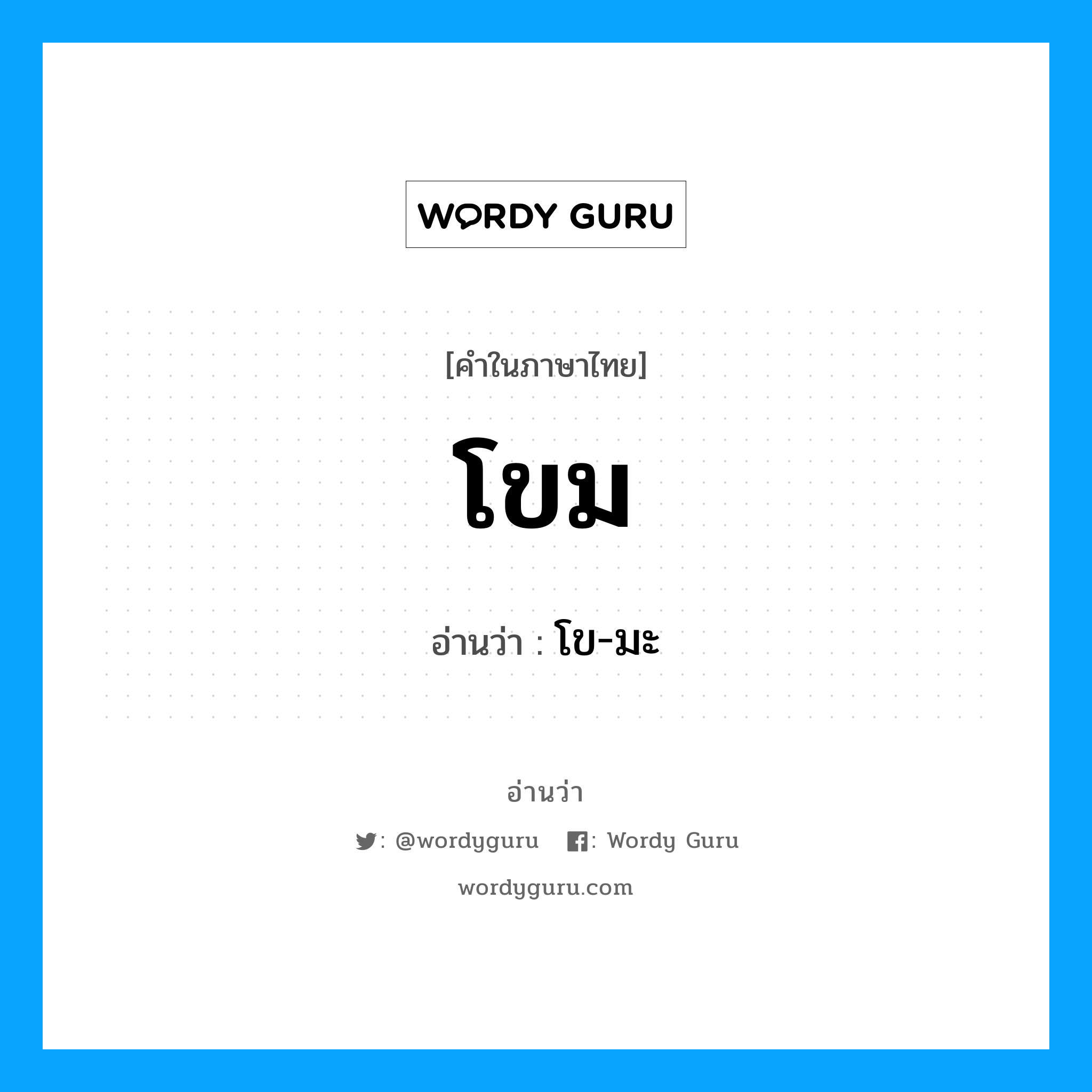 WORDY GURU

[คำในภาษาไทย]

โขม

อ่านว่า : โข-มะ

อ่านว่า

: @wordyguru : Wordy Guru

wordyguru.com